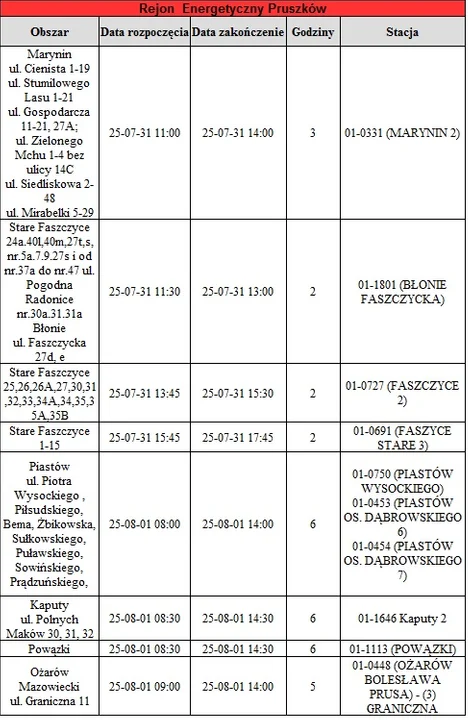 Rejon Energetyczny Pruszków

| Obszar | Data rozpoczęcia | Data zakończenie | Godziny | Stacja |
|---|---|---|---|---|
| Marynin ul. Cienista 1-19 ul. Stumilowego Lasu 1-21 ul. Gospodarcza 11-21, 27A; ul. Zielonego Mchu 1-4 bez ulicy 14C ul. Siedliskowa 2-48 ul. Mirabelki 5-29 | 25-07-31 11:00 | 25-07-31 14:00 | 3 | 01-0331 (MARYNIN 2) |
| Stare Faszczyce 24a.40l,40m,27t,s, nr.5a.7.9.27s i od nr.37a do nr.47 ul. Pogodna Radonice nr.30a.31.31a Błonie ul. Faszczycka 27d, e | 25-07-31 11:30 | 25-07-31 13:00 | 2 | 01-1801 (BŁONIE FASZCZYCKA) |
| Stare Faszczyce 25,26,26A,27,30,31,32,33,34A,34,35,35A,35B | 25-07-31 13:45 | 25-07-31 15:30 | 2 | 01-0727 (FASZCZYCE 2) |
| Stare Faszczyce 1-15 | 25-07-31 15:45 | 25-07-31 17:45 | 2 | 01-0691 (FASZYCE STARE 3) |
| Piastów ul. Piotra Wysockiego , Piłsudskiego, Bema, Żbikowska, Sułkowskiego, Puławskiego, Sowińskiego, Prądzuńskiego, | 25-08-01 08:00 | 25-08-01 14:00 | 6 | 01-0750 (PIASTÓW WYSOCKIEGO) 01-0453 (PIASTÓW OS. DĄBROWSKIEGO 6) 01-0454 (PIASTÓW OS. DĄBROWSKIEGO 7) |
| Kaputy ul. Polnych Maków 30, 31, 32 | 25-08-01 08:30 | 25-08-01 14:30 | 6 | 01-1646 Kaputy 2 |
| Powązki | 25-08-01 08:30 | 25-08-01 14:30 | 6 | 01-1113 (POWĄZKI) |
| Ożarów Mazowiecki ul. Graniczna 11 | 25-08-01 09:00 | 25-08-01 14:00 | 5 | 01-0448 (OŻARÓW BOLESŁAWA PRUSA) - (3) GRANICZNA |